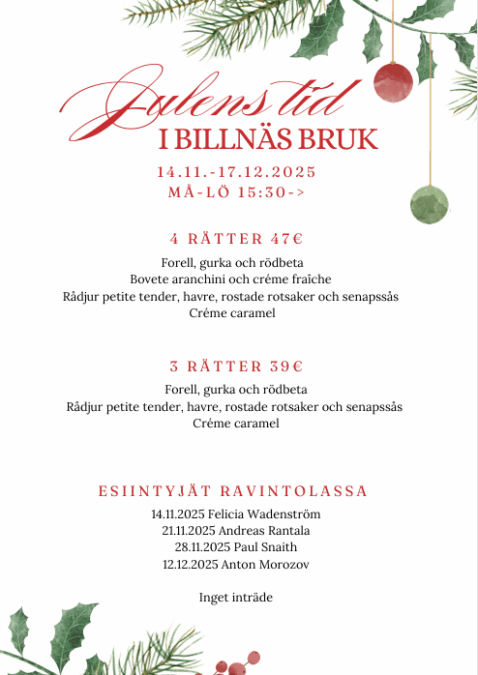 Julens tid
I BILLNÄS BRUK
14.11.-17.12.2025
MÅ-LÖ 15:30->

4 RÄTTER 47€
Forell, gurka och rödbeta
Bovete aranchini och créme fraîche
Rådjur petite tender, havre, rostade rotsaker och senapssås
Créme caramel

3 RÄTTER 39€
Forell, gurka och rödbeta
Rådjur petite tender, havre, rostade rotsaker och senapssås
Créme caramel

ESIINTYJÄT RAVINTOLASSA
14.11.2025 Felicia Wadenström
21.11.2025 Andreas Rantala
28.11.2025 Paul Snaith
12.12.2025 Anton Morozov

Inget inträde